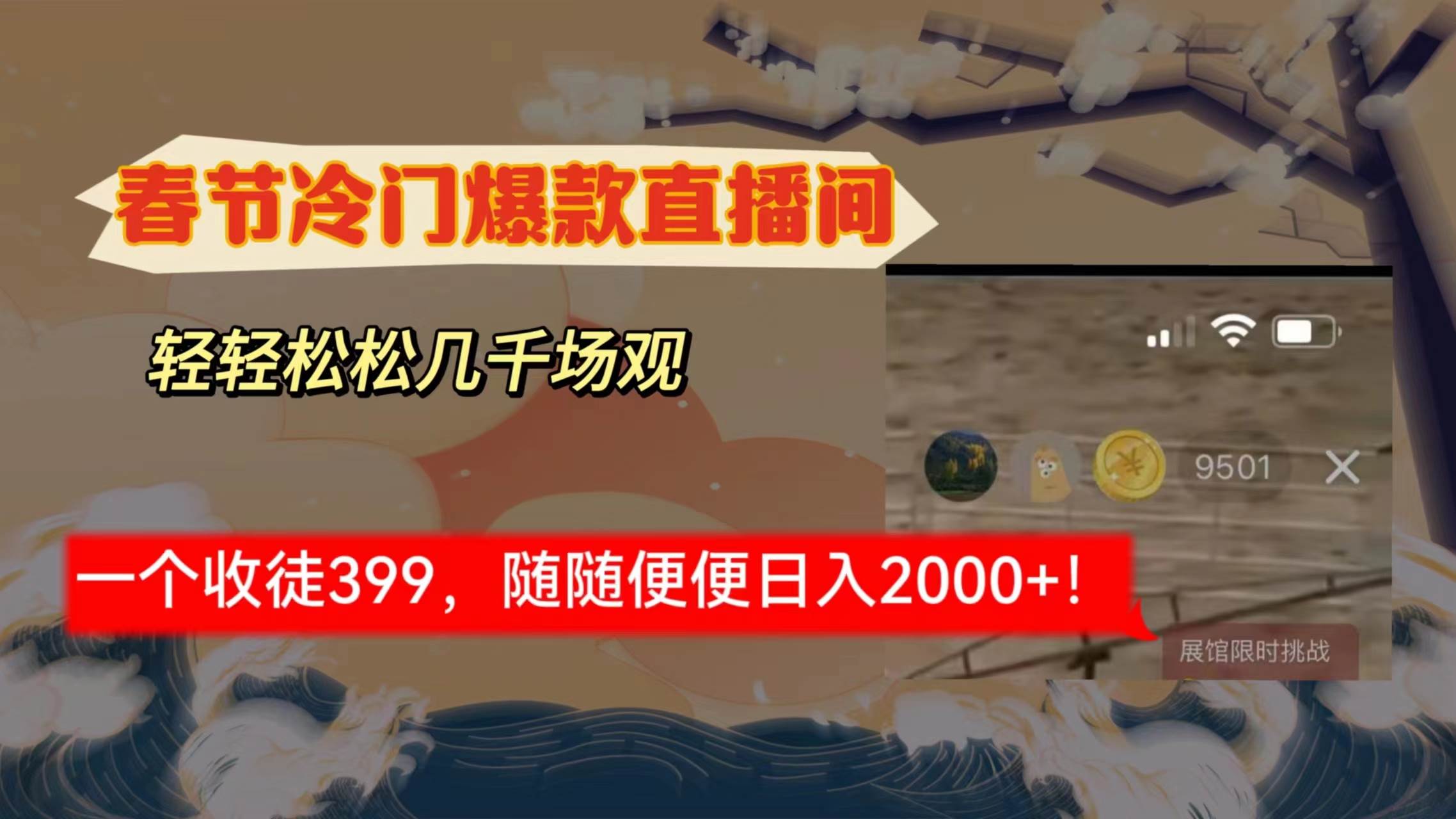 春节冷门爆款直播间

轻轻松松几千场观

9501

一个收徒399，随随便便日入2000+！

展馆限时挑战